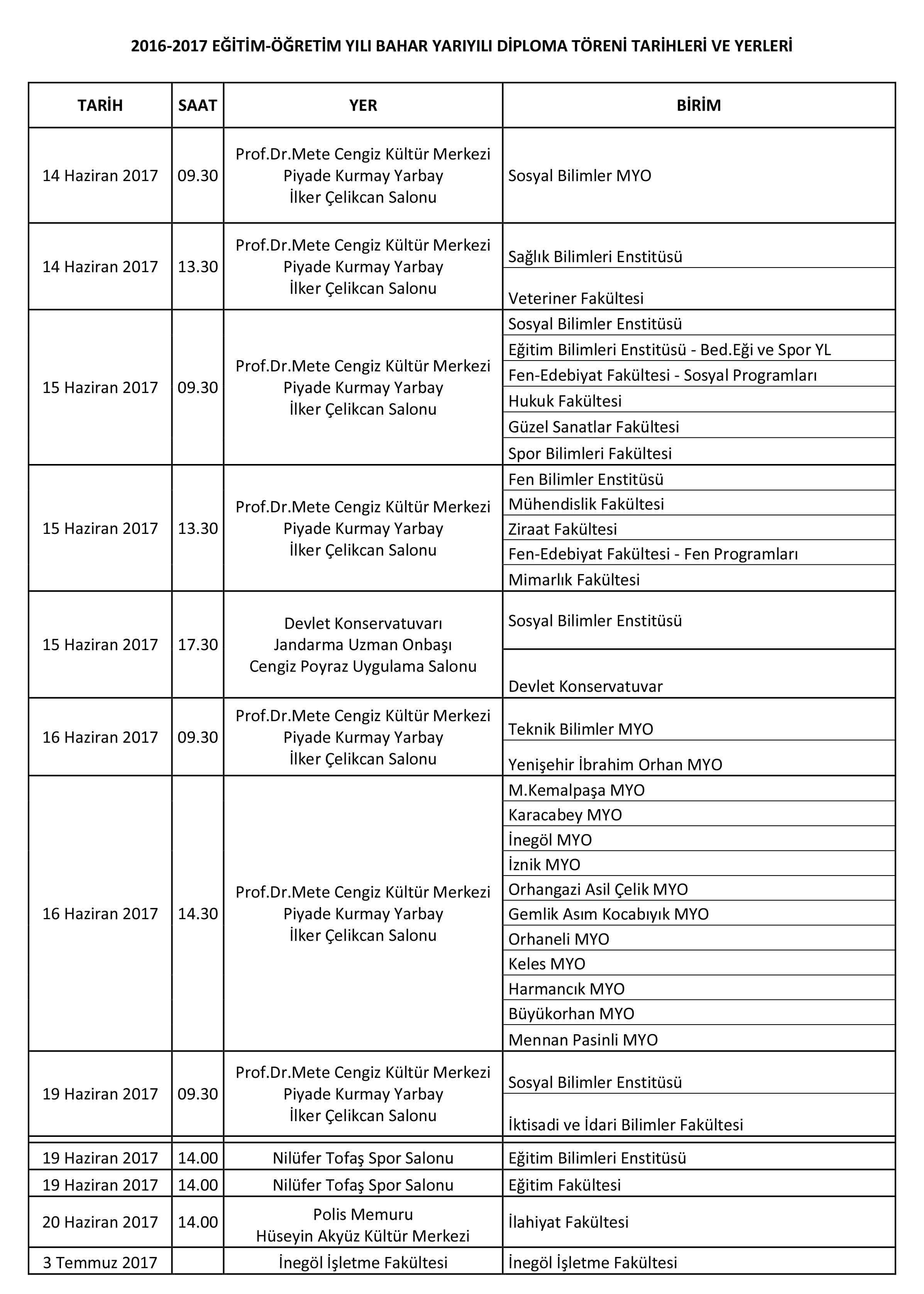 2016-2017 EĞİTİM-ÖĞRETİM YILI BAHAR YARIYILI DİPLOMA TÖRENİ TARİHLERİ VE YERLERİ

| TARİH | SAAT | YER | BİRİM |
|---|---|---|---|
| 14 Haziran 2017 | 09.30 | Prof.Dr.Mete Cengiz Kültür Merkezi Piyade Kurmay Yarbay İlker Çelikcan Salonu | Sosyal Bilimler MYO |
| 14 Haziran 2017 | 13.30 | Prof.Dr.Mete Cengiz Kültür Merkezi Piyade Kurmay Yarbay İlker Çelikcan Salonu | Sağlık Bilimleri Enstitüsü |
| | | | Veteriner Fakültesi |
| 15 Haziran 2017 | 09.30 | Prof.Dr.Mete Cengiz Kültür Merkezi Piyade Kurmay Yarbay İlker Çelikcan Salonu | Sosyal Bilimler Enstitüsü |
| | | | Eğitim Bilimleri Enstitüsü - Bed.Eği ve Spor YL |
| | | | Fen-Edebiyat Fakültesi - Sosyal Programları |
| | | | Hukuk Fakültesi |
| | | | Güzel Sanatlar Fakültesi |
| | | | Spor Bilimleri Fakültesi |
| 15 Haziran 2017 | 13.30 | Prof.Dr.Mete Cengiz Kültür Merkezi Piyade Kurmay Yarbay İlker Çelikcan Salonu | Fen Bilimler Enstitüsü |
| | | | Mühendislik Fakültesi |
| | | | Ziraat Fakültesi |
| | | | Fen-Edebiyat Fakültesi - Fen Programları |
| | | | Mimarlık Fakültesi |
| 15 Haziran 2017 | 17.30 | Devlet Konservatuvarı Jandarma Uzman Onbaşı Cengiz Poyraz Uygulama Salonu | Sosyal Bilimler Enstitüsü |
| | | | Devlet Konservatuvar |
| 16 Haziran 2017 | 09.30 | Prof.Dr.Mete Cengiz Kültür Merkezi Piyade Kurmay Yarbay İlker Çelikcan Salonu | Teknik Bilimler MYO |
| | | | Yenişehir İbrahim Orhan MYO |
| 16 Haziran 2017 | 14.30 | Prof.Dr.Mete Cengiz Kültür Merkezi Piyade Kurmay Yarbay İlker Çelikcan Salonu | M.Kemalpaşa MYO |
| | | | Karacabey MYO |
| | | | İnegöl MYO |
| | | | İznik MYO |
| | | | Orhangazi Asil Çelik MYO |
| | | | Gemlik Asım Kocabıyık MYO |
| | | | Orhaneli MYO |
| | | | Keles MYO |
| | | | Harmancık MYO |
| | | | Büyükorhan MYO |
| | | | Mennan Pasinli MYO |
| 19 Haziran 2017 | 09.30 | Prof.Dr.Mete Cengiz Kültür Merkezi Piyade Kurmay Yarbay İlker Çelikcan Salonu | Sosyal Bilimler Enstitüsü |
| | | | İktisadi ve İdari Bilimler Fakültesi |
| 19 Haziran 2017 | 14.00 | Nilüfer Tofaş Spor Salonu | Eğitim Bilimleri Enstitüsü |
| 19 Haziran 2017 | 14.00 | Nilüfer Tofaş Spor Salonu | Eğitim Fakültesi |
| 20 Haziran 2017 | 14.00 | Polis Memuru Hüseyin Akyüz Kültür Merkezi | İlahiyat Fakültesi |
| 3 Temmuz 2017 | | İnegöl İşletme Fakültesi | İnegöl İşletme Fakültesi |